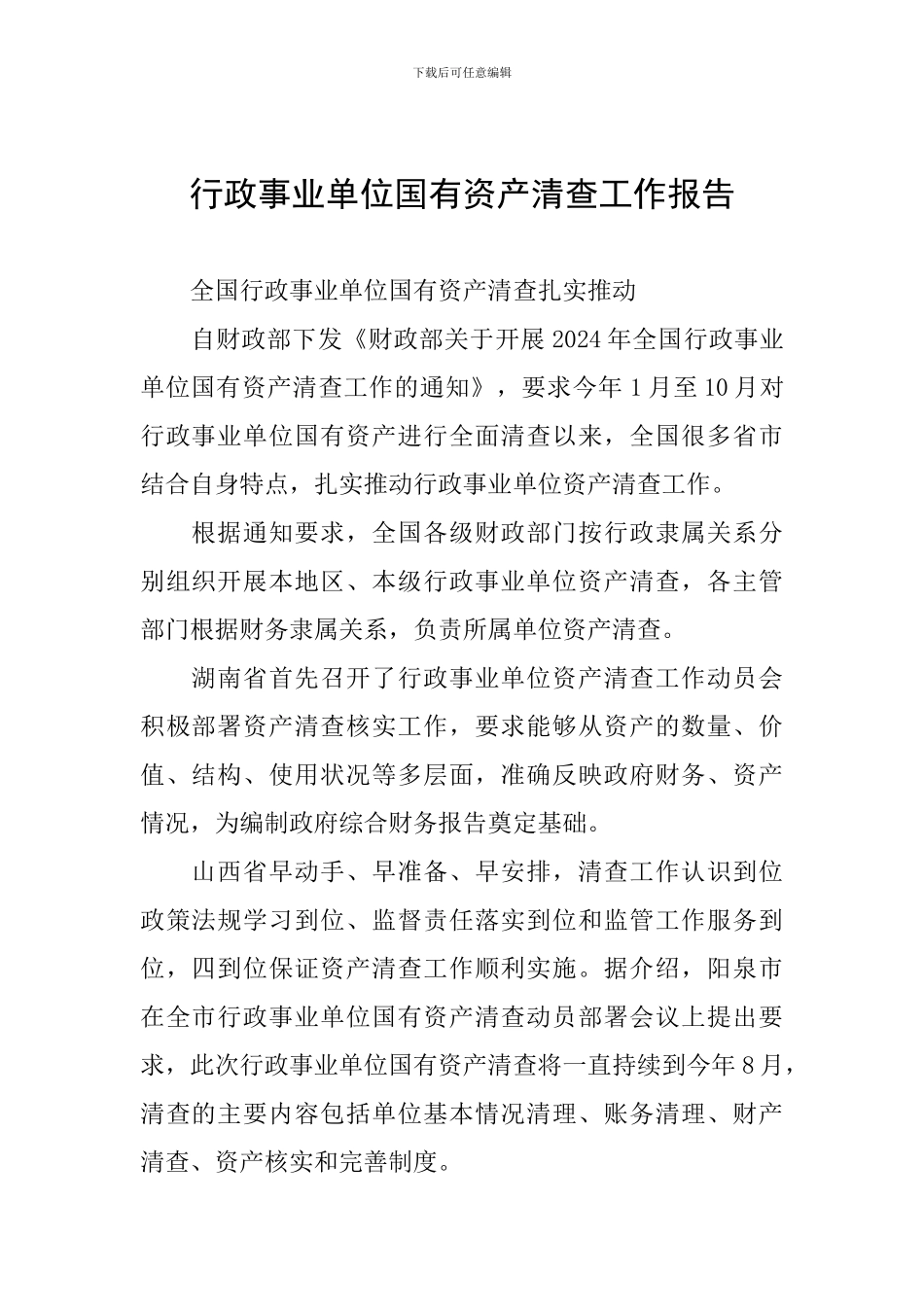 下载后可任意编辑

行政事业单位国有资产清查工作报告

全国行政事业单位国有资产清查扎实推动

自财政部下发《财政部关于开展2024年全国行政事业单位国有资产清查工作的通知》，要求今年1月至10月对行政事业单位国有资产进行全面清查以来，全国很多省市结合自身特点，扎实推动行政事业单位资产清查工作。

根据通知要求，全国各级财政部门按行政隶属关系分别组织开展本地区、本级行政事业单位资产清查，各主管部门根据财务隶属关系，负责所属单位资产清查。

湖南省首先召开了行政事业单位资产清查工作动员会积极部署资产清查核实工作，要求能够从资产的数量、价值、结构、使用状况等多层面，准确反映政府财务、资产情况，为编制政府综合财务报告奠定基础。

山西省早动手、早准备、早安排，清查工作认识到位政策法规学习到位、监督责任落实到位和监管工作服务到位，四到位保证资产清查工作顺利实施。据介绍，阳泉市在全市行政事业单位国有资产清查动员部署会议上提出要求，此次行政事业单位国有资产清查将一直持续到今年8月，清查的主要内容包括单位基本情况清理、账务清理、财产清查、资产核实和完善制度。